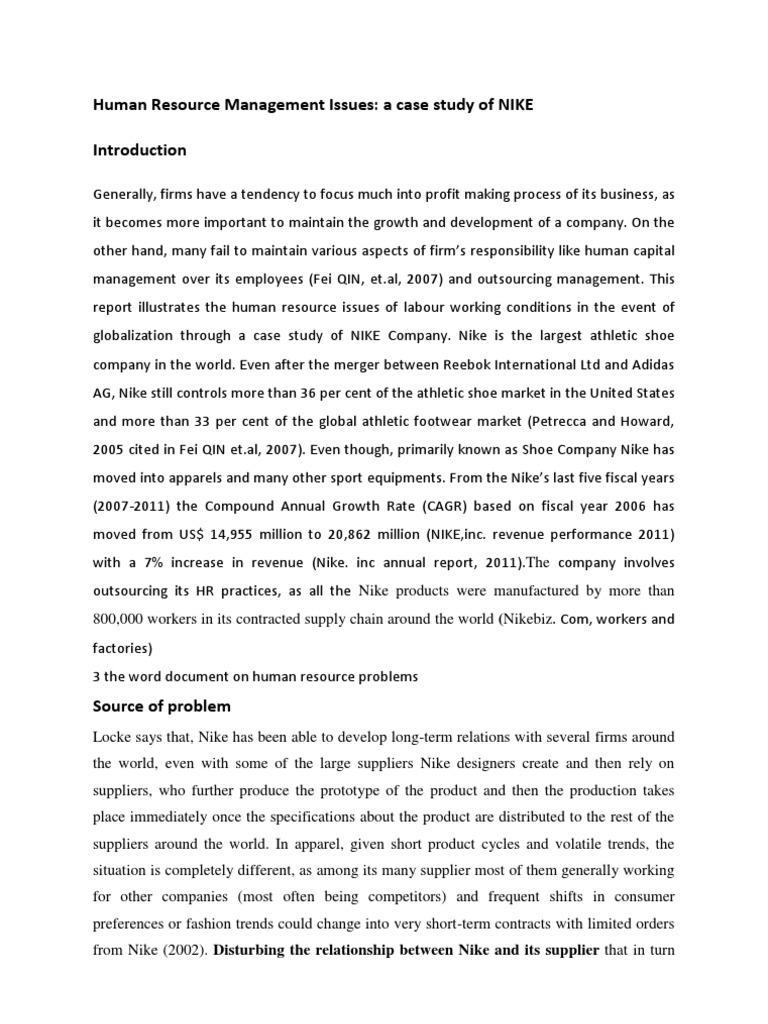 Human Resource Management Issues: a case study of NIKE

Introduction

Generally, firms have a tendency to focus much into profit making process of its business, as it becomes more important to maintain the growth and development of a company. On the other hand, many fail to maintain various aspects of firm's responsibility like human capital management over its employees (Fei QIN, et.al, 2007) and outsourcing management. This report illustrates the human resource issues of labour working conditions in the event of globalization through a case study of NIKE Company. Nike is the largest athletic shoe company in the world. Even after the merger between Reebok International Ltd and Adidas AG, Nike still controls more than 36 per cent of the athletic shoe market in the United States and more than 33 per cent of the global athletic footwear market (Petrecca and Howard, 2005 cited in Fei QIN et.al, 2007). Even though, primarily known as Shoe Company Nike has moved into apparels and many other sport equipments. From the Nike's last five fiscal years (2007-2011) the Compound Annual Growth Rate (CAGR) based on fiscal year 2006 has moved from US$ 14,955 million to 20,862 million (NIKE,inc. revenue performance 2011) with a 7% increase in revenue (Nike. inc annual report, 2011).The company involves outsourcing its HR practices, as all the Nike products were manufactured by more than 800,000 workers in its contracted supply chain around the world (Nikebiz. Com, workers and factories)
3 the word document on human resource problems

Source of problem

Locke says that, Nike has been able to develop long-term relations with several firms around the world, even with some of the large suppliers Nike designers create and then rely on suppliers, who further produce the prototype of the product and then the production takes place immediately once the specifications about the product are distributed to the rest of the suppliers around the world. In apparel, given short product cycles and volatile trends, the situation is completely different, as among its many supplier most of them generally working for other companies (most often being competitors) and frequent shifts in consumer preferences or fashion trends could change into very short-term contracts with limited orders from Nike (2002). Disturbing the relationship between Nike and its supplier that in turn